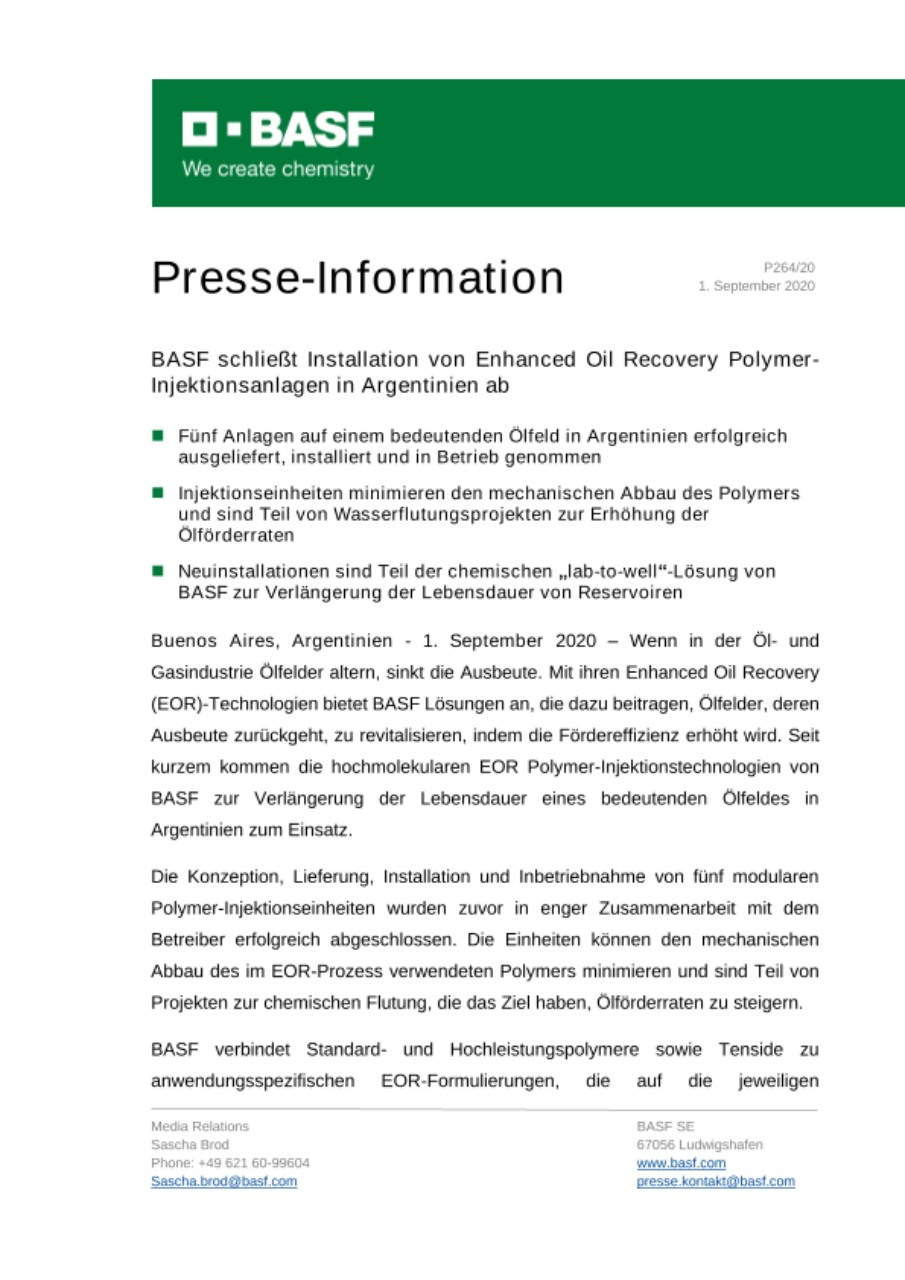 BASF
We create chemistry

Presse-Information

P264/20
1. September 2020

BASF schließt Installation von Enhanced Oil Recovery Polymer-Injektionsanlagen in Argentinien ab

Fünf Anlagen auf einem bedeutenden Ölfeld in Argentinien erfolgreich ausgeliefert, installiert und in Betrieb genommen

Injektionseinheiten minimieren den mechanischen Abbau des Polymers und sind Teil von Wasserflutungsprojekten zur Erhöhung der Ölförderraten

Neuinstallationen sind Teil der chemischen „lab-to-well“-Lösung von BASF zur Verlängerung der Lebensdauer von Reservoiren

Buenos Aires, Argentinien - 1. September 2020 – Wenn in der Öl- und Gasindustrie Ölfelder altern, sinkt die Ausbeute. Mit ihren Enhanced Oil Recovery (EOR)-Technologien bietet BASF Lösungen an, die dazu beitragen, Ölfelder, deren Ausbeute zurückgeht, zu revitalisieren, indem die Fördereffizienz erhöht wird. Seit kurzem kommen die hochmolekularen EOR Polymer-Injektionstechnologien von BASF zur Verlängerung der Lebensdauer eines bedeutenden Ölfeldes in Argentinien zum Einsatz.

Die Konzeption, Lieferung, Installation und Inbetriebnahme von fünf modularen Polymer-Injektionseinheiten wurden zuvor in enger Zusammenarbeit mit dem Betreiber erfolgreich abgeschlossen. Die Einheiten können den mechanischen Abbau des im EOR-Prozess verwendeten Polymers minimieren und sind Teil von Projekten zur chemischen Flutung, die das Ziel haben, Ölförderraten zu steigern.

BASF verbindet Standard- und Hochleistungspolymere sowie Tenside zu anwendungsspezifischen EOR-Formulierungen, die auf die jeweiligen

Media Relations
Sascha Brod
Phone: +49 621 60-99604
Sascha.brod@basf.com

BASF SE
67056 Ludwigshafen
www.basf.com
presse.kontakt@basf.com